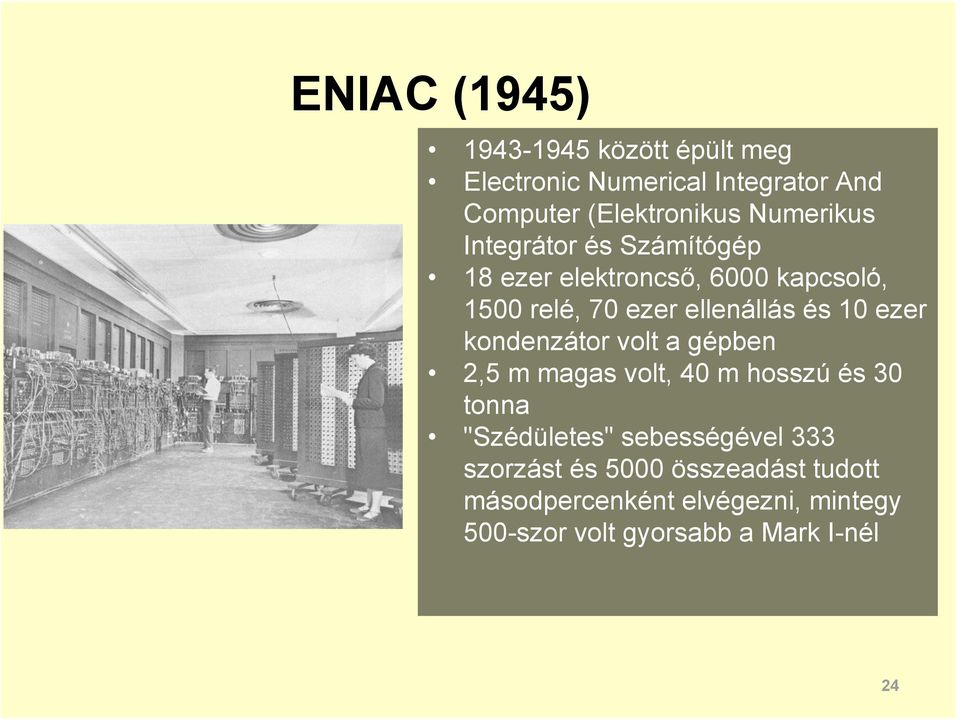 ENIAC (1945)

• 1943-1945 között épült meg
• Electronic Numerical Integrator And Computer (Elektronikus Numerikus Integrátor és Számítógép
• 18 ezer elektroncső, 6000 kapcsoló, 1500 relé, 70 ezer ellenállás és 10 ezer kondenzátor volt a gépben
• 2,5 m magas volt, 40 m hosszú és 30 tonna
• "Szédületes" sebességével 333 szorzást és 5000 összeadást tudott másodpercenként elvégezni, mintegy 500-szor volt gyorsabb a Mark I-nél

24